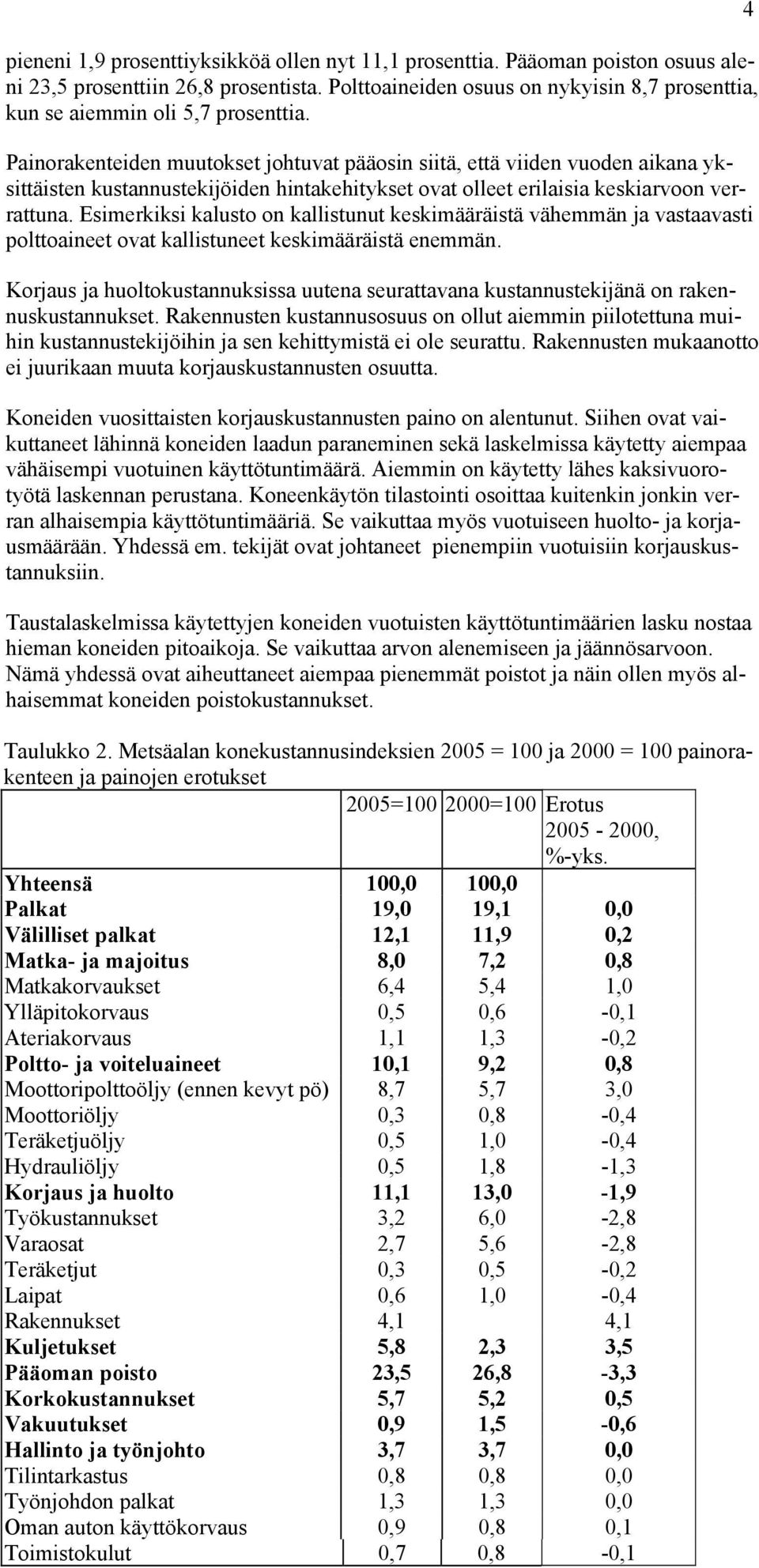 4

pieneni 1,9 prosenttiyksikköä ollen nyt 11,1 prosenttia. Pääoman poiston osuus aleni 23,5 prosenttiin 26,8 prosentista. Polttoaineiden osuus on nykyisin 8,7 prosenttia, kun se aiemmin oli 5,7 prosenttia.

Painorakenteiden muutokset johtuvat pääosin siitä, että viiden vuoden aikana yksittäisten kustannustekijöiden hintakehitykset ovat olleet erilaisia keskiarvoon verrattuna. Esimerkiksi kalusto on kallistunut keskimääräistä vähemmän ja vastaavasti polttoaineet ovat kallistuneet keskimääräistä enemmän.

Korjaus ja huoltokustannuksissa uutena seurattavana kustannustekijänä on rakennuskustannukset. Rakennusten kustannusosuus on ollut aiemmin piilotettuna muihin kustannustekijöihin ja sen kehittymistä ei ole seurattu. Rakennusten mukaanotto ei juurikaan muuta korjauskustannusten osuutta.

Koneiden vuosittaisten korjauskustannusten paino on alentunut. Siihen ovat vaikuttaneet lähinnä koneiden laadun paraneminen sekä laskelmissa käytetty aiempaa vähäisempi vuotuinen käyttötuntimäärä. Aiemmin on käytetty lähes kaksivuorotyötä laskennan perustana. Koneenkäytön tilastointi osoittaa kuitenkin jonkin verran alhaisempia käyttötuntimääriä. Se vaikuttaa myös vuotuiseen huolto- ja korjausmäärään. Yhdessä em. tekijät ovat johtaneet pienempiin vuotuisiin korjauskustannuksiin.

Taustalaskelmissa käytettyjen koneiden vuotuisten käyttötuntimäärien lasku nostaa hieman koneiden pitoaikoja. Se vaikuttaa arvon alenemiseen ja jäännösarvoon. Nämä yhdessä ovat aiheuttaneet aiempaa pienemmät poistot ja näin ollen myös alhaisemmat koneiden poistokustannukset.

Taulukko 2. Metsäalan konekustannusindeksien 2005 = 100 ja 2000 = 100 painorakenteen ja painojen erotukset

| | 2005=100 | 2000=100 | Erotus 2005 - 2000, %-yks. |
|---|---|---|---|
| Yhteensä | 100,0 | 100,0 | |
| Palkat | 19,0 | 19,1 | 0,0 |
| Välilliset palkat | 12,1 | 11,9 | 0,2 |
| Matka- ja majoitus | 8,0 | 7,2 | 0,8 |
| Matkakorvaukset | 6,4 | 5,4 | 1,0 |
| Ylläpitokorvaus | 0,5 | 0,6 | -0,1 |
| Ateriakorvaus | 1,1 | 1,3 | -0,2 |
| Poltto- ja voiteluaineet | 10,1 | 9,2 | 0,8 |
| Moottoripolttoöljy (ennen kevyt pö) | 8,7 | 5,7 | 3,0 |
| Moottoriöljy | 0,3 | 0,8 | -0,4 |
| Teräketjuöljy | 0,5 | 1,0 | -0,4 |
| Hydrauliöljy | 0,5 | 1,8 | -1,3 |
| Korjaus ja huolto | 11,1 | 13,0 | -1,9 |
| Työkustannukset | 3,2 | 6,0 | -2,8 |
| Varaosat | 2,7 | 5,6 | -2,8 |
| Teräketjut | 0,3 | 0,5 | -0,2 |
| Laipat | 0,6 | 1,0 | -0,4 |
| Rakennukset | 4,1 | | 4,1 |
| Kuljetukset | 5,8 | 2,3 | 3,5 |
| Pääoman poisto | 23,5 | 26,8 | -3,3 |
| Korkokustannukset | 5,7 | 5,2 | 0,5 |
| Vakuutukset | 0,9 | 1,5 | -0,6 |
| Hallinto ja työnjohto | 3,7 | 3,7 | 0,0 |
| Tilintarkastus | 0,8 | 0,8 | 0,0 |
| Työnjohdon palkat | 1,3 | 1,3 | 0,0 |
| Oman auton käyttökorvaus | 0,9 | 0,8 | 0,1 |
| Toimistokulut | 0,7 | 0,8 | -0,1 |